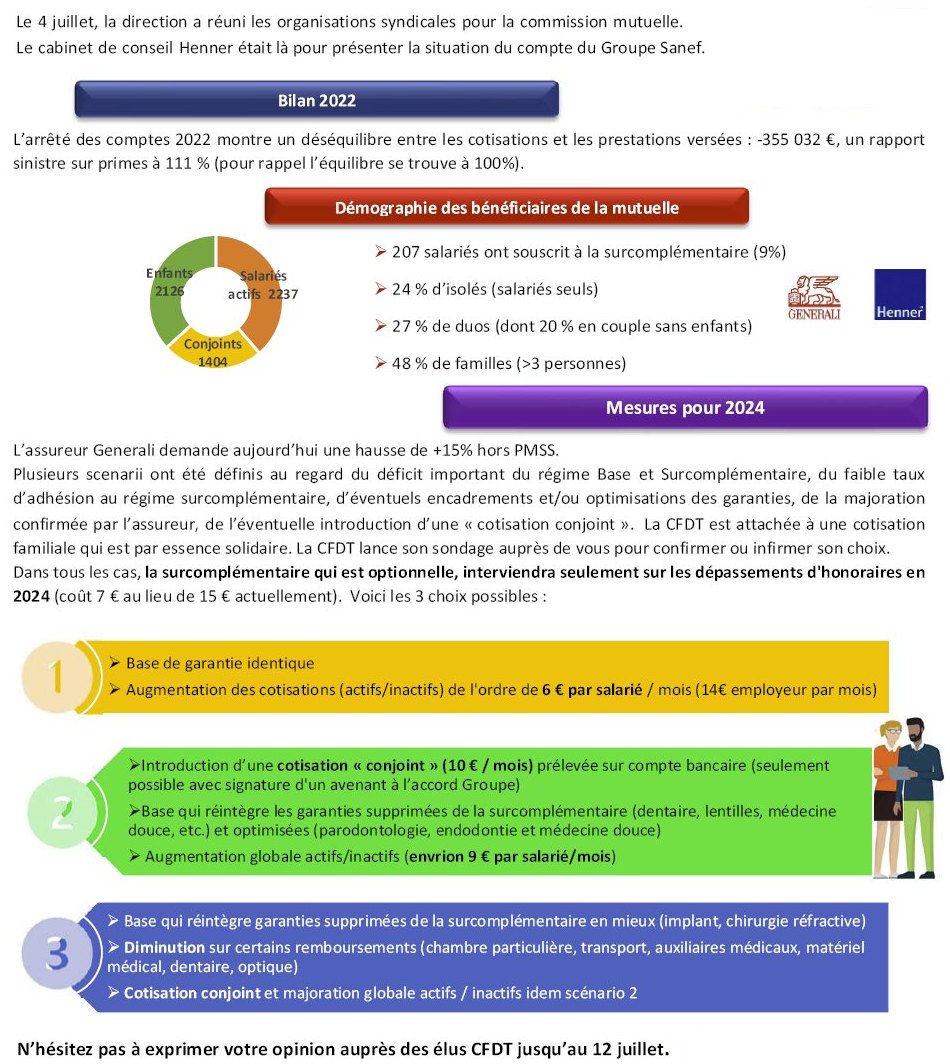 Le 4 juillet, la direction a réuni les organisations syndicales pour la commission mutuelle.
Le cabinet de conseil Henner était là pour présenter la situation du compte du Groupe Sanef.

Bilan 2022

L'arrêté des comptes 2022 montre un déséquilibre entre les cotisations et les prestations versées : -355 032 €, un rapport sinistre sur primes à 111 % (pour rappel l'équilibre se trouve à 100%).

Démographie des bénéficiaires de la mutuelle

Enfants 2126
Salariés actifs 2237
Conjoints 1404

➢ 207 salariés ont souscrit à la surcomplémentaire (9%)
➢ 24 % d'isolés (salariés seuls)
➢ 27 % de duos (dont 20 % en couple sans enfants)
➢ 48 % de familles (>3 personnes)

GENERALI
Henner

Mesures pour 2024

L'assureur Generali demande aujourd'hui une hausse de +15% hors PMSS.
Plusieurs scenarii ont été définis au regard du déficit important du régime Base et Surcomplémentaire, du faible taux d'adhésion au régime surcomplémentaire, d'éventuels encadrements et/ou optimisations des garanties, de la majoration confirmée par l'assureur, de l'éventuelle introduction d'une « cotisation conjoint ». La CFDT est attachée à une cotisation familiale qui est par essence solidaire. La CFDT lance son sondage auprès de vous pour confirmer ou infirmer son choix.
Dans tous les cas, la surcomplémentaire qui est optionnelle, interviendra seulement sur les dépassements d'honoraires en 2024 (coût 7 € au lieu de 15 € actuellement). Voici les 3 choix possibles :

1
➢ Base de garantie identique
➢ Augmentation des cotisations (actifs/inactifs) de l'ordre de 6 € par salarié / mois (14€ employeur par mois)

2
➢Introduction d'une cotisation « conjoint » (10 € / mois) prélevée sur compte bancaire (seulement possible avec signature d'un avenant à l'accord Groupe)
➢Base qui réintègre les garanties supprimées de la surcomplémentaire (dentaire, lentilles, médecine douce, etc.) et optimisées (parodontologie, endodontie et médecine douce)
➢ Augmentation globale actifs/inactifs (envrion 9 € par salarié/mois)

3
➢ Base qui réintègre garanties supprimées de la surcomplémentaire en mieux (implant, chirurgie réfractive)
➢ Diminution sur certains remboursements (chambre particulière, transport, auxiliaires médicaux, matériel médical, dentaire, optique)
➢ Cotisation conjoint et majoration globale actifs / inactifs idem scénario 2

N'hésitez pas à exprimer votre opinion auprès des élus CFDT jusqu'au 12 juillet.